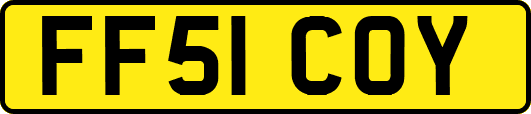 FF51 COY